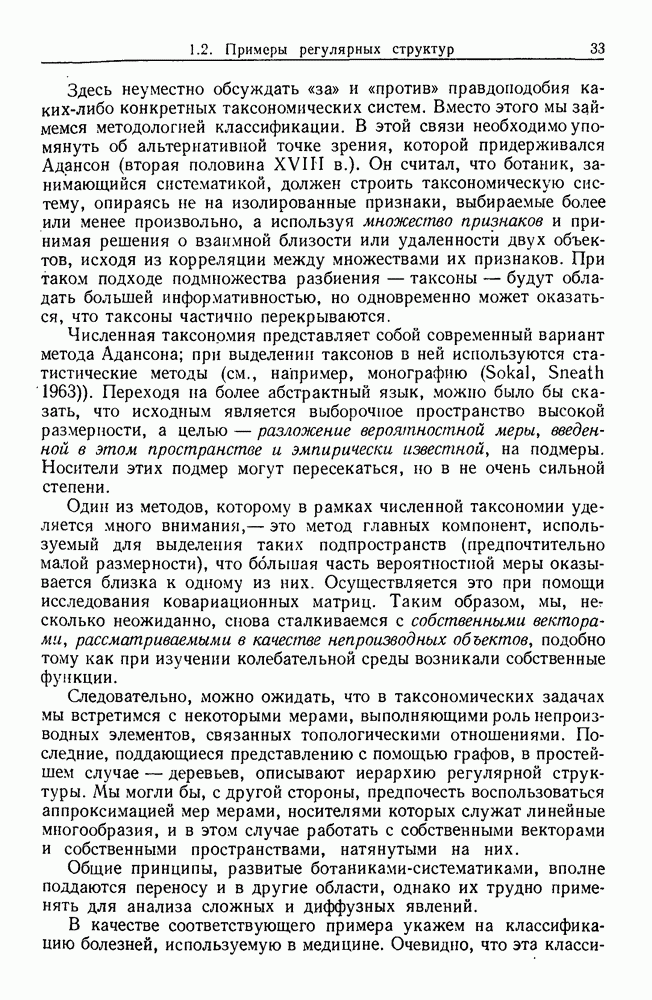 1.2. Примеры регулярных структур 33

Здесь неуместно обсуждать «за» и «против» правдоподобия каких-либо конкретных таксономических систем. Вместо этого мы займемся методологией классификации. В этой связи необходимо упомянуть об альтернативной точке зрения, которой придерживался Адансон (вторая половина XVIII в.). Он считал, что ботаник, занимающийся систематикой, должен строить таксономическую систему, опираясь не на изолированные признаки, выбираемые более или менее произвольно, а используя множество признаков и принимая решения о взаимной близости или удаленности двух объектов, исходя из корреляции между множествами их признаков. При таком подходе подмножества разбиения — таксоны — будут обладать большей информативностью, но одновременно может оказаться, что таксоны частично перекрываются.

Численная таксономия представляет собой современный вариант метода Адансона; при выделении таксонов в ней используются статистические методы (см., например, монографию (Sokal, Sneath 1963)). Переходя на более абстрактный язык, можно было бы сказать, что исходным является выборочное пространство высокой размерности, а целью — разложение вероятностной меры, введенной в этом пространстве и эмпирически известной, на подмеры. Носители этих подмер могут пересекаться, но в не очень сильной степени.

Один из методов, которому в рамках численной таксономии уделяется много внимания,— это метод главных компонент, используемый для выделения таких подпространств (предпочтительно малой размерности), что бо́льшая часть вероятностной меры оказывается близка к одному из них. Осуществляется это при помощи исследования ковариационных матриц. Таким образом, мы, несколько неожиданно, снова сталкиваемся с собственными векторами, рассматриваемыми в качестве непроизводных объектов, подобно тому как при изучении колебательной среды возникали собственные функции.

Следовательно, можно ожидать, что в таксономических задачах мы встретимся с некоторыми мерами, выполняющими роль непроизводных элементов, связанных топологическими отношениями. Последние, поддающиеся представлению с помощью графов, в простейшем случае — деревьев, описывают иерархию регулярной структуры. Мы могли бы, с другой стороны, предпочесть воспользоваться аппроксимацией мер мерами, носителями которых служат линейные многообразия, и в этом случае работать с собственными векторами и собственными пространствами, натянутыми на них.

Общие принципы, развитые ботаниками-систематиками, вполне поддаются переносу и в другие области, однако их трудно применять для анализа сложных и диффузных явлений.

В качестве соответствующего примера укажем на классификацию болезней, используемую в медицине. Очевидно, что эта класси-